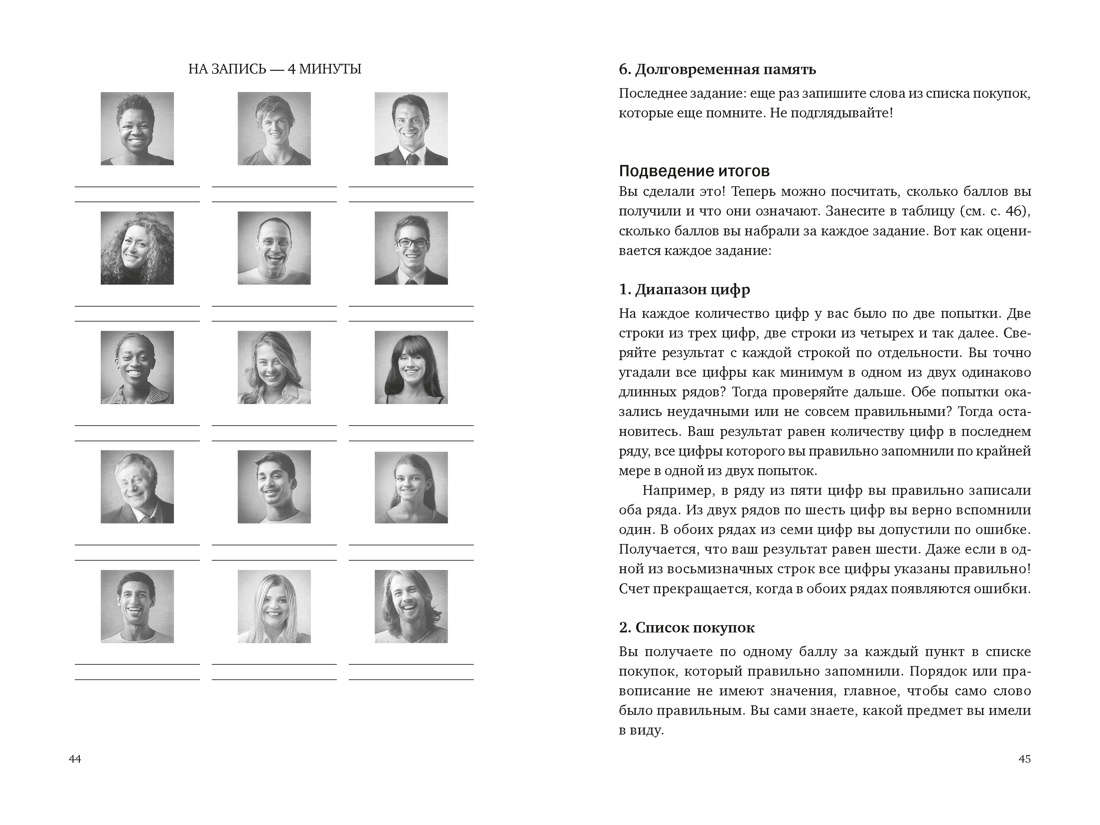 НА ЗАПИСЬ — 4 МИНУТЫ

44

6. Долговременная память

Последнее задание: еще раз запишите слова из списка покупок, которые еще помните. Не подглядывайте!

Подведение итогов

Вы сделали это! Теперь можно посчитать, сколько баллов вы получили и что они означают. Занесите в таблицу (см. с. 46), сколько баллов вы набрали за каждое задание. Вот как оценивается каждое задание:

1. Диапазон цифр

На каждое количество цифр у вас было по две попытки. Две строки из трех цифр, две строки из четырех и так далее. Сверяйте результат с каждой строкой по отдельности. Вы точно угадали все цифры как минимум в одном из двух одинаково длинных рядов? Тогда проверяйте дальше. Обе попытки оказались неудачными или не совсем правильными? Тогда остановитесь. Ваш результат равен количеству цифр в последнем ряду, все цифры которого вы правильно запомнили по крайней мере в одной из двух попыток.

Например, в ряду из пяти цифр вы правильно записали оба ряда. Из двух рядов по шесть цифр вы верно вспомнили один. В обоих рядах из семи цифр вы допустили по ошибке. Получается, что ваш результат равен шести. Даже если в одной из восьмизначных строк все цифры указаны правильно! Счет прекращается, когда в обоих рядах появляются ошибки.

2. Список покупок

Вы получаете по одному баллу за каждый пункт в списке покупок, который правильно запомнили. Порядок или правописание не имеют значения, главное, чтобы само слово было правильным. Вы сами знаете, какой предмет вы имели в виду.

45